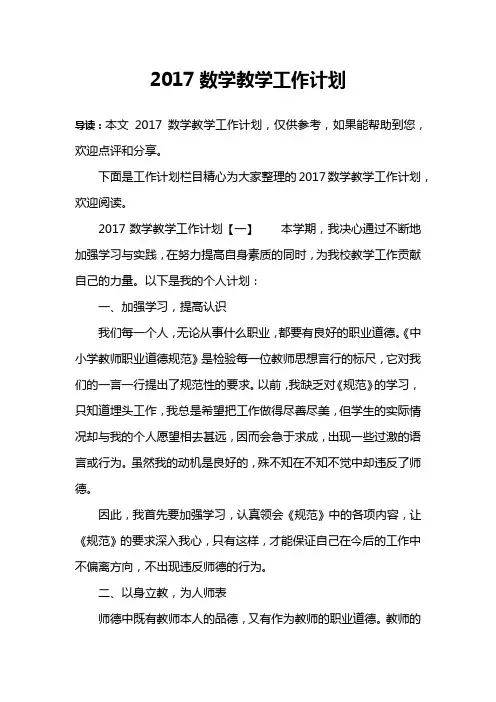 2017 数学教学工作计划

导读：本文 2017 数学教学工作计划，仅供参考，如果能帮助到您，欢迎点评和分享。

下面是工作计划栏目精心为大家整理的 2017 数学教学工作计划，欢迎阅读。

2017 数学教学工作计划【一】　　本学期，我决心通过不断地加强学习与实践，在努力提高自身素质的同时，为我校教学工作贡献自己的力量。以下是我的个人计划：

一、加强学习，提高认识

我们每一个人，无论从事什么职业，都要有良好的职业道德。《中小学教师职业道德规范》是检验每一位教师思想言行的标尺，它对我们的一言一行提出了规范性的要求。以前，我缺乏对《规范》的学习，只知道埋头工作，我总是希望把工作做得尽善尽美，但学生的实际情况却与我的个人愿望相去甚远，因而会急于求成，出现一些过激的语言或行为。虽然我的动机是良好的，殊不知在不知不觉中却违反了师德。

因此，我首先要加强学习，认真领会《规范》中的各项内容，让《规范》的要求深入我心，只有这样，才能保证自己在今后的工作中不偏离方向，不出现违反师德的行为。

二、以身立教，为人师表

师德中既有教师本人的品德，又有作为教师的职业道德。教师的